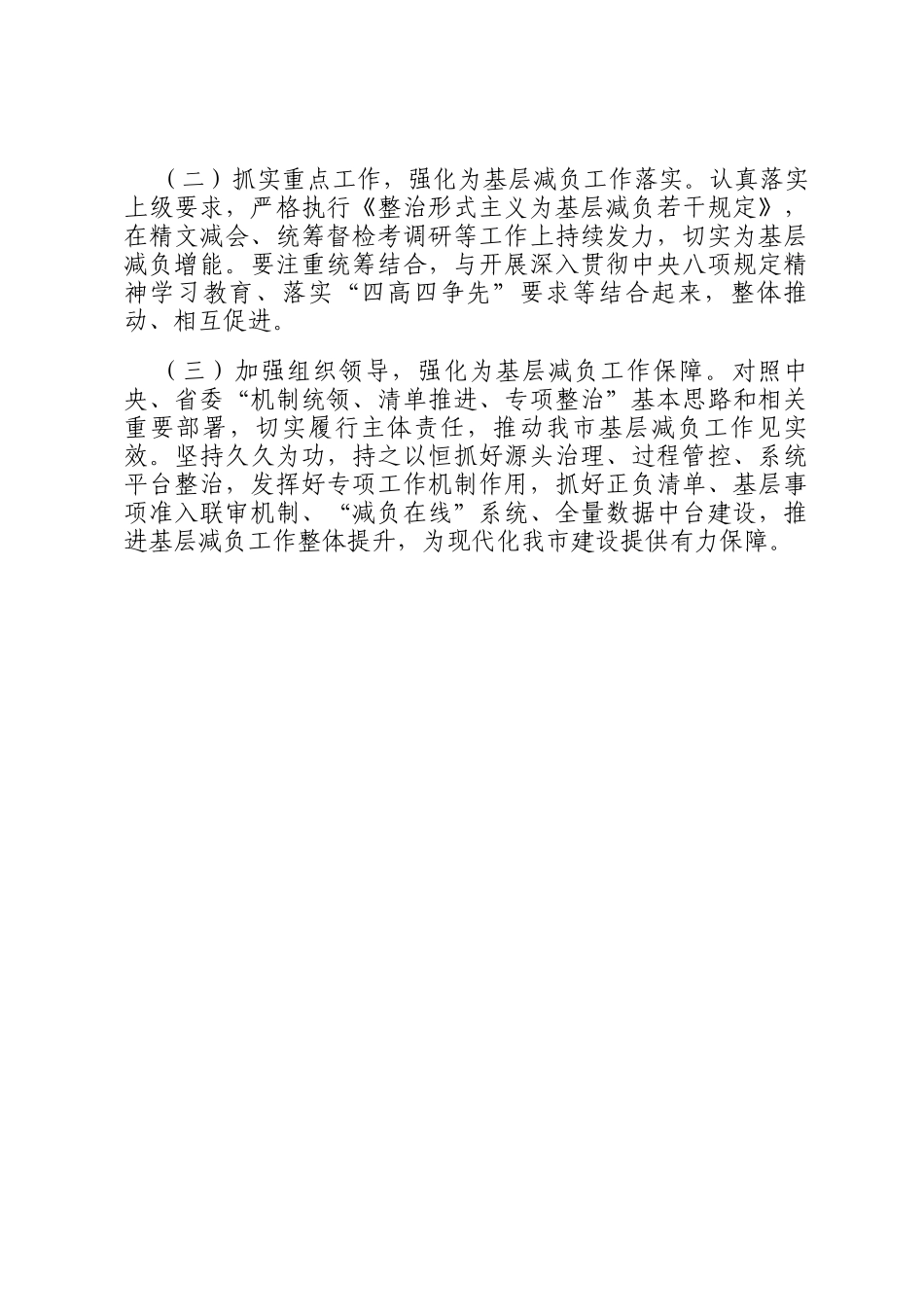 （二）抓实重点工作，强化为基层减负工作落实。认真落实上级要求，严格执行《整治形式主义为基层减负若干规定》，在精文减会、统筹督检考调研等工作上持续发力，切实为基层减负增能。要注重统筹结合，与开展深入贯彻中央八项规定精神学习教育、落实“四高四争先”要求等结合起来，整体推动、相互促进。

（三）加强组织领导，强化为基层减负工作保障。对照中央、省委“机制统领、清单推进、专项整治”基本思路和相关重要部署，切实履行主体责任，推动我市基层减负工作见实效。坚持久久为功，持之以恒抓好源头治理、过程管控、系统平台整治，发挥好专项工作机制作用，抓好正负清单、基层事项准入联审机制、“减负在线”系统、全量数据中台建设，推进基层减负工作整体提升，为现代化我市建设提供有力保障。